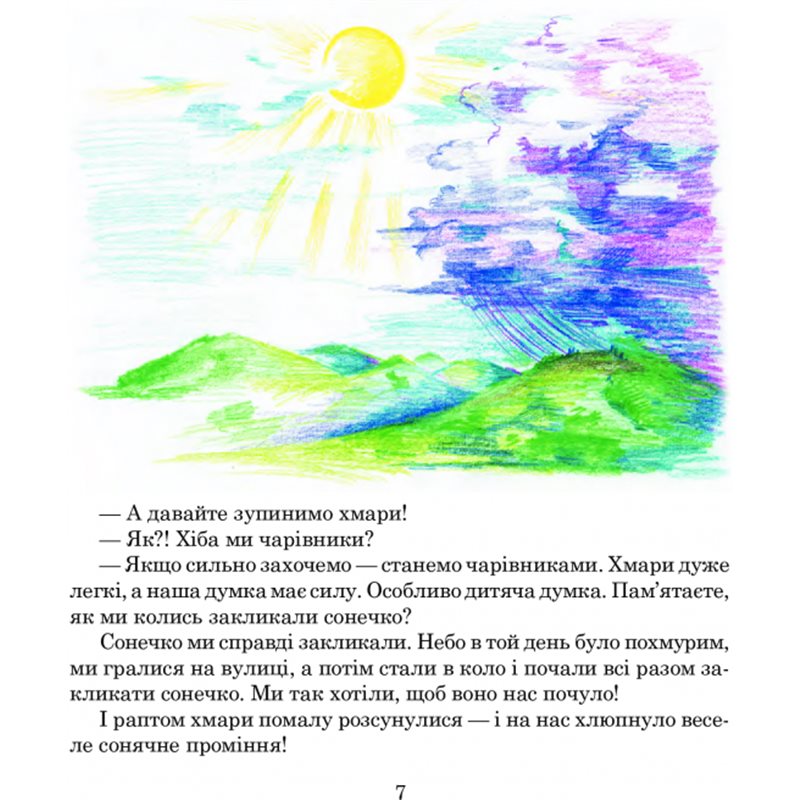 — А давайте зупинимо хмари!

— Як?! Хіба ми чарівники?

— Якщо сильно захочемо — станемо чарівниками. Хмари дуже легкі, а наша думка має силу. Особливо дитяча думка. Пам'ятаєте, як ми колись закликали сонечко?

Сонечко ми справді закликали. Небо в той день було похмурим, ми гралися на вулиці, а потім стали в коло і почали всі разом закликати сонечко. Ми так хотіли, щоб воно нас почуло!

І раптом хмари помалу розсунулися — і на нас хлюпнуло веселе сонячне проміння!

7